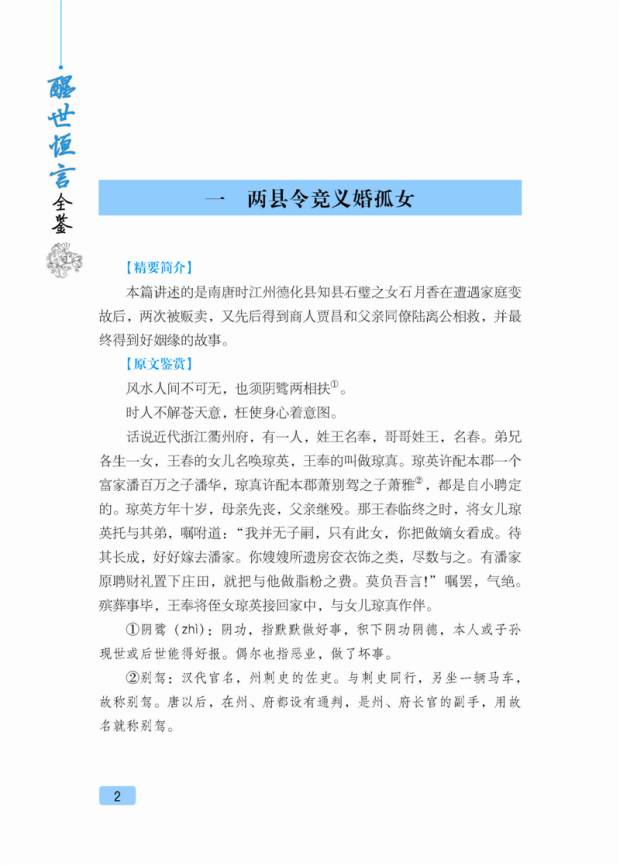 醒世恒言全鉴

一　两县令竞义婚孤女

【精要简介】

本篇讲述的是南唐时江州德化县知县石璧之女石月香在遭遇家庭变故后，两次被贩卖，又先后得到商人贾昌和父亲同僚陆离公相救，并最终得到好姻缘的故事。

【原文鉴赏】

风水人间不可无，也须阴骘两相扶①。

时人不解苍天意，枉使身心着意图。

话说近代浙江衢州府，有一人，姓王名奉，哥哥姓王，名春。弟兄各生一女，王春的女儿名唤琼英，王奉的叫做琼真。琼英许配本郡一个富家潘百万之子潘华，琼真许配本郡萧别驾之子萧雅②，都是自小聘定的。琼英方年十岁，母亲先丧，父亲继殁。那王春临终之时，将女儿琼英托与其弟，嘱咐道："我并无子嗣，只有此女，你把做嫡女看成。待其长成，好好嫁去潘家。你嫂嫂所遗房奁衣饰之类，尽数与之。有潘家原聘财礼置下庄田，就把与他做脂粉之费。莫负吾言！"嘱罢，气绝。殡葬事毕，王奉将侄女琼英接回家中，与女儿琼真作伴。

①阴骘（zhì）：阴功，指默默做好事，积下阴功阴德，本人或子孙现世或后世能得好报。偶尔也指恶业，做了坏事。

②别驾：汉代官名，州刺史的佐吏。与刺史同行，另坐一辆马车，故称别驾。唐以后，在州、府都设有通判，是州、府长官的副手，用故名就称别驾。

2